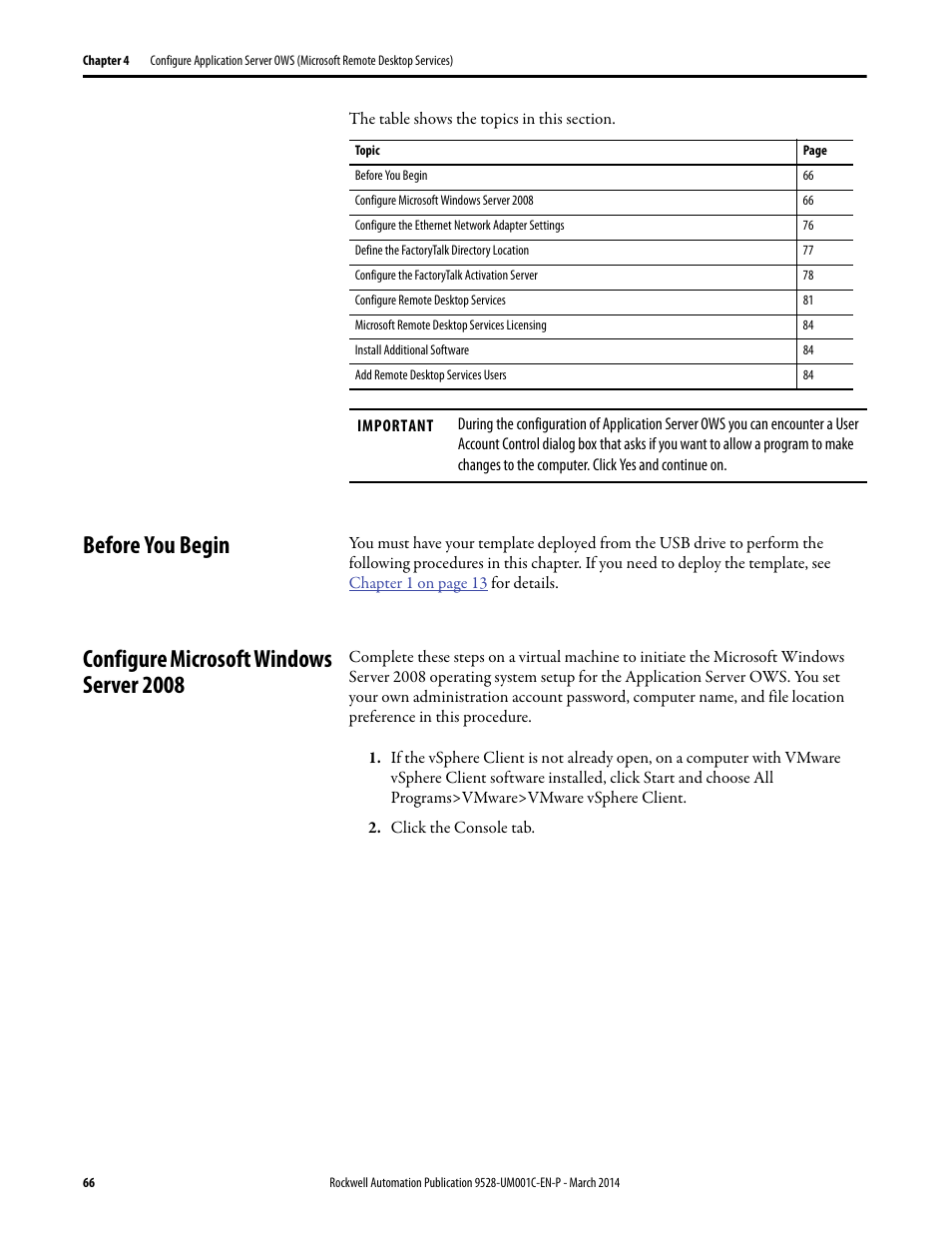 Chapter 4 Configure Application Server OWS (Microsoft Remote Desktop Services)

The table shows the topics in this section.

| Topic | Page |
|---|---|
| Before You Begin | 66 |
| Configure Microsoft Windows Server 2008 | 66 |
| Configure the Ethernet Network Adapter Settings | 76 |
| Define the FactoryTalk Directory Location | 77 |
| Configure the FactoryTalk Activation Server | 78 |
| Configure Remote Desktop Services | 81 |
| Microsoft Remote Desktop Services Licensing | 84 |
| Install Additional Software | 84 |
| Add Remote Desktop Services Users | 84 |

IMPORTANT During the configuration of Application Server OWS you can encounter a User Account Control dialog box that asks if you want to allow a program to make changes to the computer. Click Yes and continue on.

Before You Begin

You must have your template deployed from the USB drive to perform the following procedures in this chapter. If you need to deploy the template, see Chapter 1 on page 13 for details.

Configure Microsoft Windows Server 2008

Complete these steps on a virtual machine to initiate the Microsoft Windows Server 2008 operating system setup for the Application Server OWS. You set your own administration account password, computer name, and file location preference in this procedure.

1. If the vSphere Client is not already open, on a computer with VMware vSphere Client software installed, click Start and choose All Programs>VMware>VMware vSphere Client.

2. Click the Console tab.

66 Rockwell Automation Publication 9528-UM001C-EN-P - March 2014